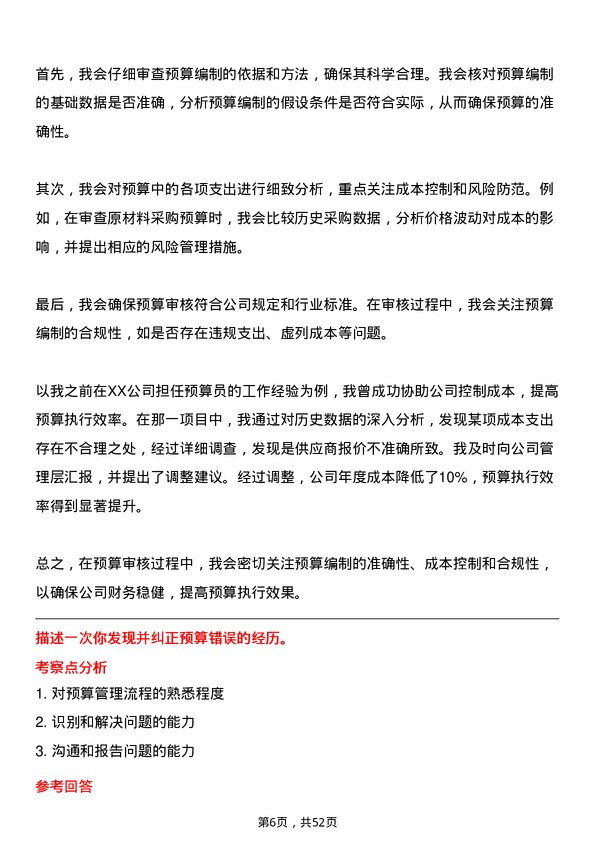 首先，我会仔细审查预算编制的依据和方法，确保其科学合理。我会核对预算编制的基础数据是否准确，分析预算编制的假设条件是否符合实际，从而确保预算的准确性。

其次，我会对预算中的各项支出进行细致分析，重点关注成本控制和风险防范。例如，在审查原材料采购预算时，我会比较历史采购数据，分析价格波动对成本的影响，并提出相应的风险管理措施。

最后，我会确保预算审核符合公司规定和行业标准。在审核过程中，我会关注预算编制的合规性，如是否存在违规支出、虚列成本等问题。

以我之前在XX公司担任预算员的工作经验为例，我曾成功协助公司控制成本，提高预算执行效率。在那一项目中，我通过对历史数据的深入分析，发现某项成本支出存在不合理之处，经过详细调查，发现是供应商报价不准确所致。我及时向公司管理层汇报，并提出了调整建议。经过调整，公司年度成本降低了10%，预算执行效率得到显著提升。

总之，在预算审核过程中，我会密切关注预算编制的准确性、成本控制和合规性，以确保公司财务稳健，提高预算执行效果。

描述一次你发现并纠正预算错误的经历。

考察点分析

1. 对预算管理流程的熟悉程度

2. 识别和解决问题的能力

3. 沟通和报告问题的能力

参考回答

第6页，共52页